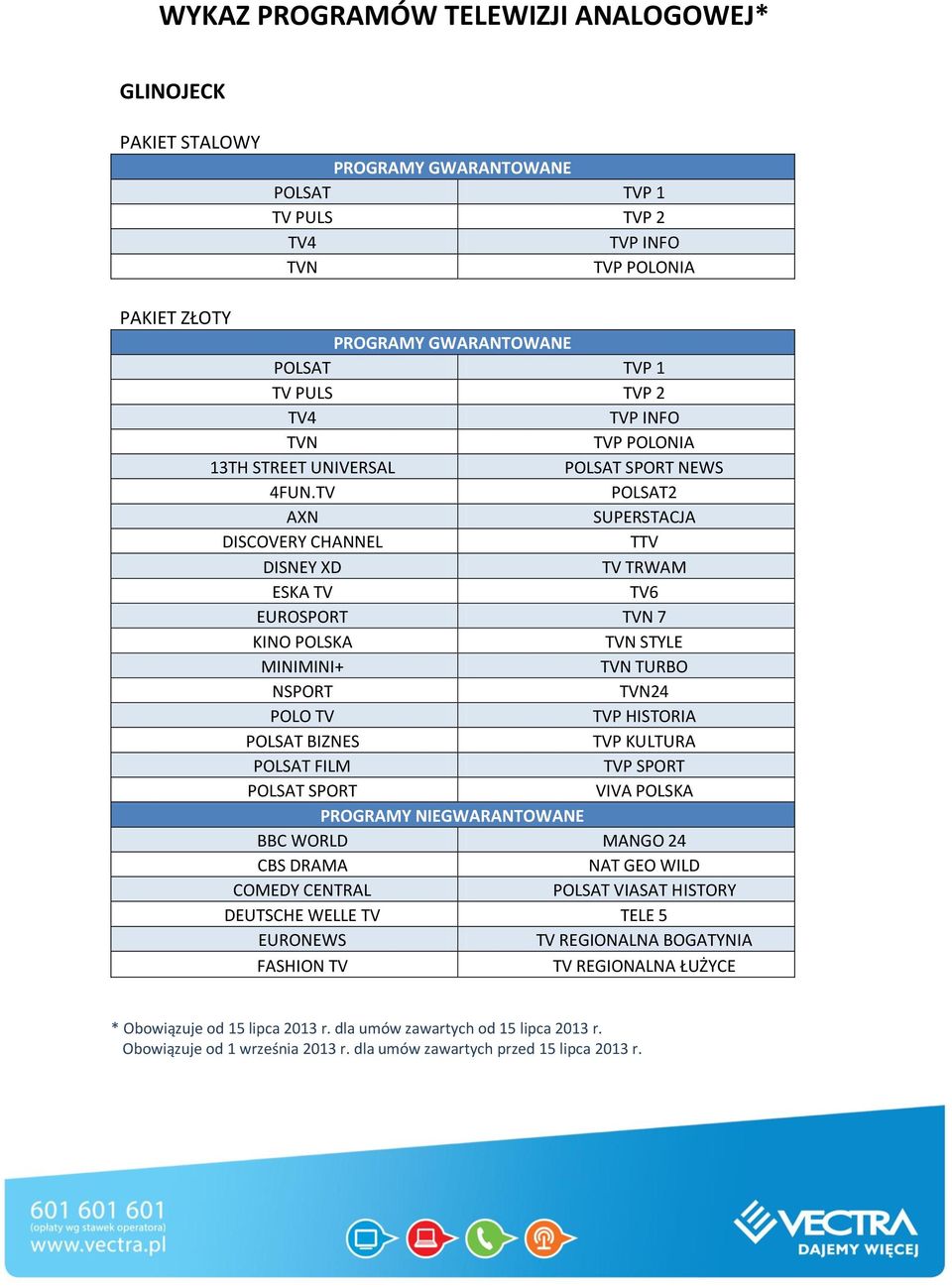 WYKAZ PROGRAMÓW TELEWIZJI ANALOGOWEJ*

GLINOJECK

PAKIET STALOWY

| PROGRAMY GWARANTOWANE | |
|---|---|
| POLSAT | TVP 1 |
| TV PULS | TVP 2 |
| TV4 | TVP INFO |
| TVN | TVP POLONIA |

PAKIET ZŁOTY

| PROGRAMY GWARANTOWANE | |
|---|---|
| POLSAT | TVP 1 |
| TV PULS | TVP 2 |
| TV4 | TVP INFO |
| TVN | TVP POLONIA |
| 13TH STREET UNIVERSAL | POLSAT SPORT NEWS |
| 4FUN.TV | POLSAT2 |
| AXN | SUPERSTACJA |
| DISCOVERY CHANNEL | TTV |
| DISNEY XD | TV TRWAM |
| ESKA TV | TV6 |
| EUROSPORT | TVN 7 |
| KINO POLSKA | TVN STYLE |
| MINIMINI+ | TVN TURBO |
| NSPORT | TVN24 |
| POLO TV | TVP HISTORIA |
| POLSAT BIZNES | TVP KULTURA |
| POLSAT FILM | TVP SPORT |
| POLSAT SPORT | VIVA POLSKA |
| PROGRAMY NIEGWARANTOWANE | |
| BBC WORLD | MANGO 24 |
| CBS DRAMA | NAT GEO WILD |
| COMEDY CENTRAL | POLSAT VIASAT HISTORY |
| DEUTSCHE WELLE TV | TELE 5 |
| EURONEWS | TV REGIONALNA BOGATYNIA |
| FASHION TV | TV REGIONALNA ŁUŻYCE |

* Obowiązuje od 15 lipca 2013 r. dla umów zawartych od 15 lipca 2013 r.
Obowiązuje od 1 września 2013 r. dla umów zawartych przed 15 lipca 2013 r.

601 601 601
(opłaty wg stawek operatora)
www.vectra.pl

VECTRA
DAJEMY WIĘCEJ